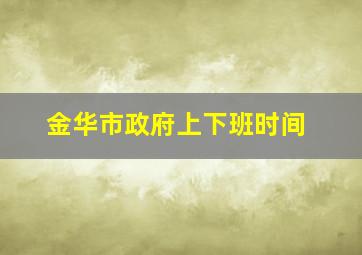 金华市政府上下班时间